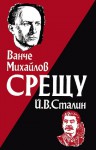 Ванче Михайлов

СРЕЩУ

Й.В.Сталин